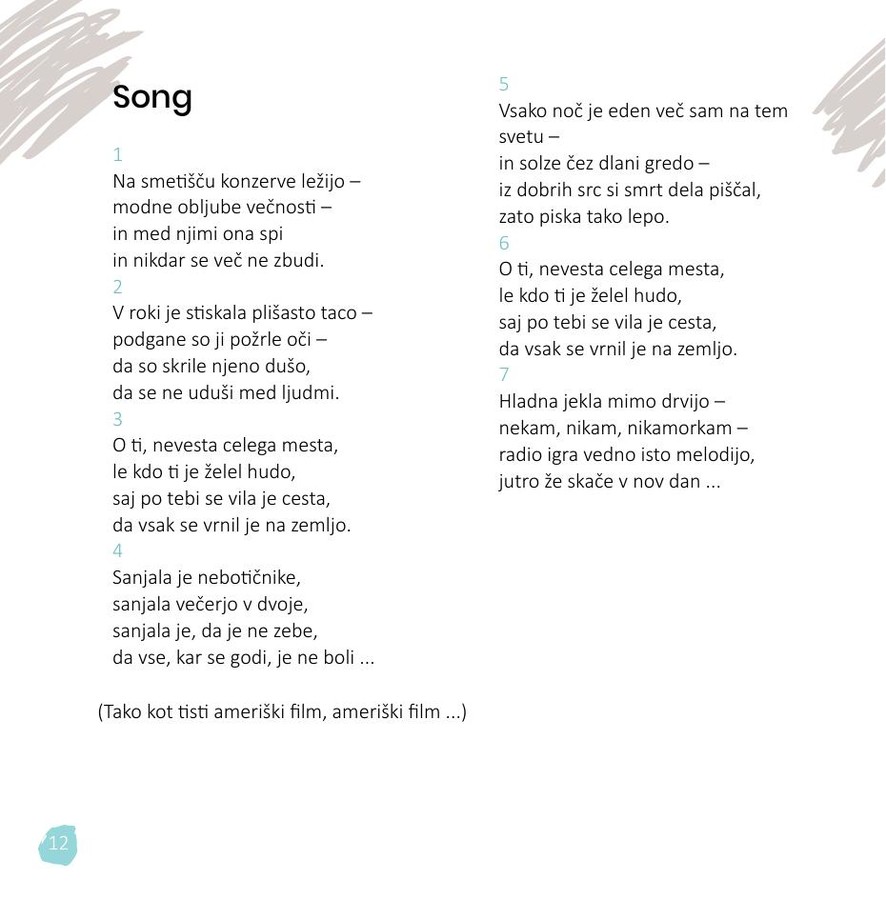 Song

1
Na smetišču konzerve ležijo –
modne obljube večnosti –
in med njimi ona spi
in nikdar se več ne zbudi.
2
V roki je stiskala plišasto taco –
podgane so ji požrle oči –
da so skrile njeno dušo,
da se ne uduši med ljudmi.
3
O ti, nevesta celega mesta,
le kdo ti je želel hudo,
saj po tebi se vila je cesta,
da vsak se vrnil je na zemljo.
4
Sanjala je nebotičnike,
sanjala večerjo v dvoje,
sanjala je, da je ne zebe,
da vse, kar se godi, je ne boli ...

5
Vsako noč je eden več sam na tem svetu –
in solze čez dlani gredo –
iz dobrih src si smrt dela piščal,
zato piska tako lepo.
6
O ti, nevesta celega mesta,
le kdo ti je želel hudo,
saj po tebi se vila je cesta,
da vsak se vrnil je na zemljo.
7
Hladna jekla mimo drvijo –
nekam, nikam, nikamorkam –
radio igra vedno isto melodijo,
jutro že skače v nov dan ...

(Tako kot tisti ameriški film, ameriški film ...)

12